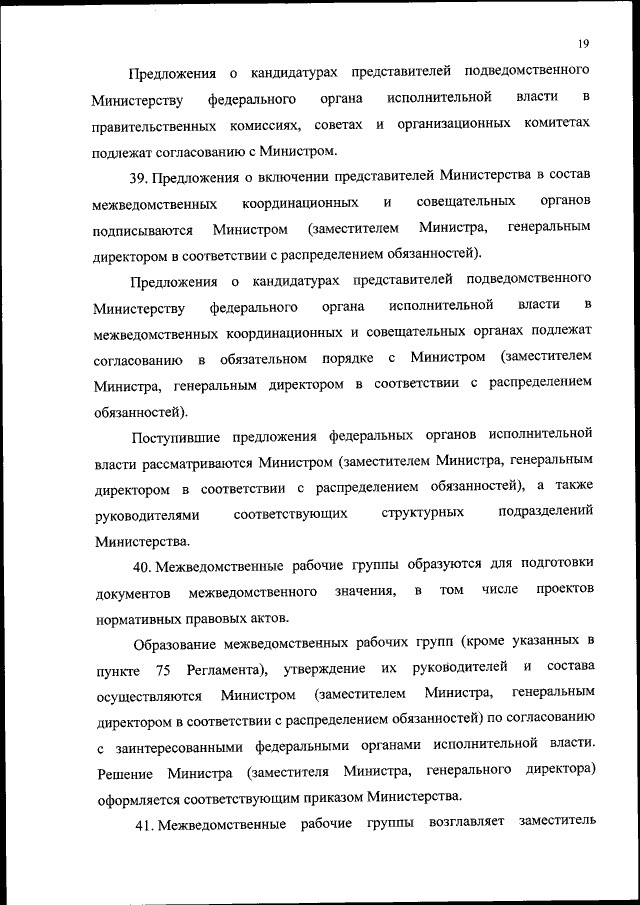 19

Предложения о кандидатурах представителей подведомственного Министерству федерального органа исполнительной власти в правительственных комиссиях, советах и организационных комитетах подлежат согласованию с Министром.

39. Предложения о включении представителей Министерства в состав межведомственных координационных и совещательных органов подписываются Министром (заместителем Министра, генеральным директором в соответствии с распределением обязанностей).

Предложения о кандидатурах представителей подведомственного Министерству федерального органа исполнительной власти в межведомственных координационных и совещательных органах подлежат согласованию в обязательном порядке с Министром (заместителем Министра, генеральным директором в соответствии с распределением обязанностей).

Поступившие предложения федеральных органов исполнительной власти рассматриваются Министром (заместителем Министра, генеральным директором в соответствии с распределением обязанностей), а также руководителями соответствующих структурных подразделений Министерства.

40. Межведомственные рабочие группы образуются для подготовки документов межведомственного значения, в том числе проектов нормативных правовых актов.

Образование межведомственных рабочих групп (кроме указанных в пункте 75 Регламента), утверждение их руководителей и состава осуществляются Министром (заместителем Министра, генеральным директором в соответствии с распределением обязанностей) по согласованию с заинтересованными федеральными органами исполнительной власти. Решение Министра (заместителя Министра, генерального директора) оформляется соответствующим приказом Министерства.

41. Межведомственные рабочие группы возглавляет заместитель